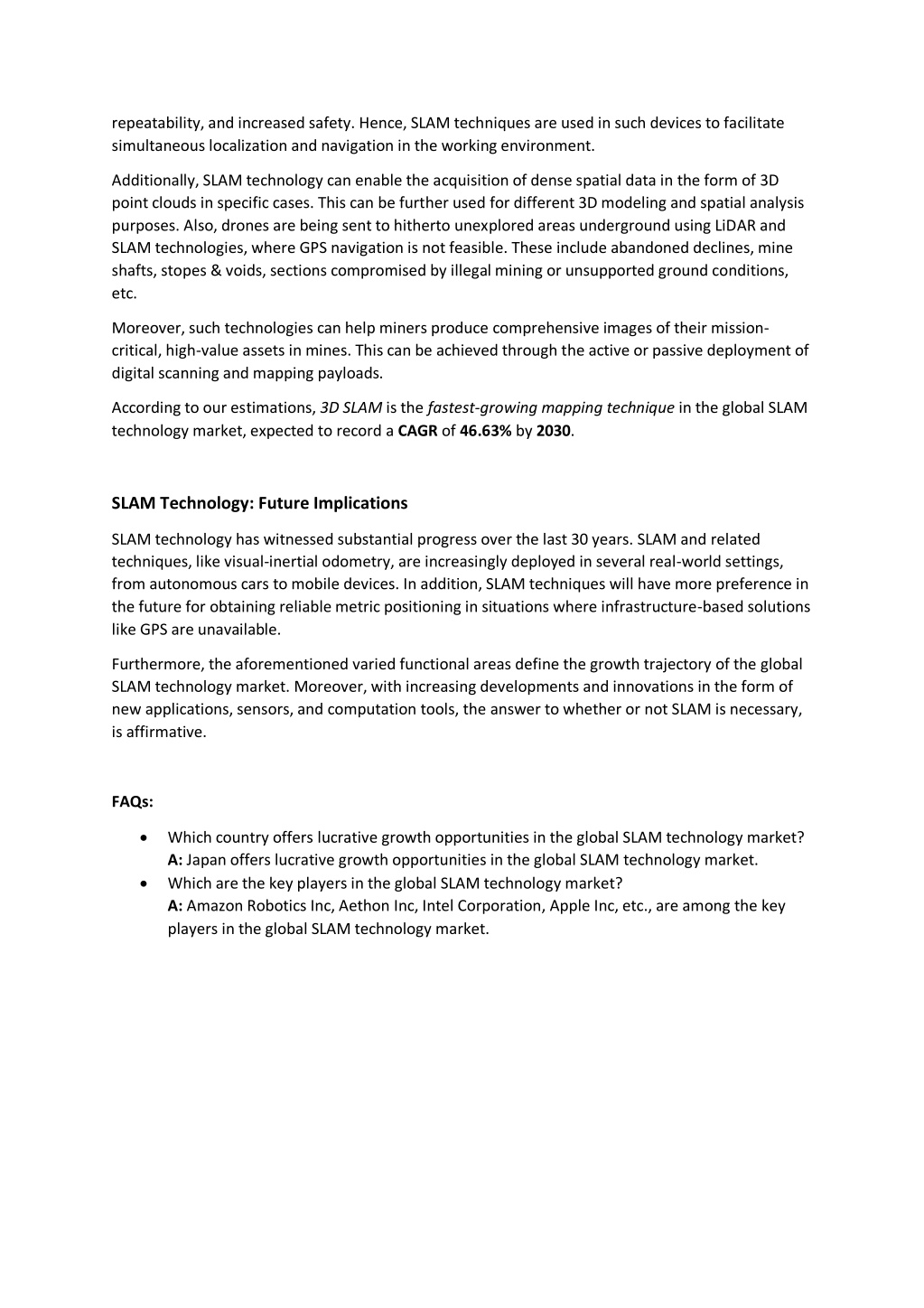 repeatability, and increased safety. Hence, SLAM techniques are used in such devices to facilitate simultaneous localization and navigation in the working environment.

Additionally, SLAM technology can enable the acquisition of dense spatial data in the form of 3D point clouds in specific cases. This can be further used for different 3D modeling and spatial analysis purposes. Also, drones are being sent to hitherto unexplored areas underground using LiDAR and SLAM technologies, where GPS navigation is not feasible. These include abandoned declines, mine shafts, stopes & voids, sections compromised by illegal mining or unsupported ground conditions, etc.

Moreover, such technologies can help miners produce comprehensive images of their mission-critical, high-value assets in mines. This can be achieved through the active or passive deployment of digital scanning and mapping payloads.

According to our estimations, 3D SLAM is the fastest-growing mapping technique in the global SLAM technology market, expected to record a CAGR of 46.63% by 2030.

SLAM Technology: Future Implications

SLAM technology has witnessed substantial progress over the last 30 years. SLAM and related techniques, like visual-inertial odometry, are increasingly deployed in several real-world settings, from autonomous cars to mobile devices. In addition, SLAM techniques will have more preference in the future for obtaining reliable metric positioning in situations where infrastructure-based solutions like GPS are unavailable.

Furthermore, the aforementioned varied functional areas define the growth trajectory of the global SLAM technology market. Moreover, with increasing developments and innovations in the form of new applications, sensors, and computation tools, the answer to whether or not SLAM is necessary, is affirmative.

FAQs:

• Which country offers lucrative growth opportunities in the global SLAM technology market?
A: Japan offers lucrative growth opportunities in the global SLAM technology market.
• Which are the key players in the global SLAM technology market?
A: Amazon Robotics Inc, Aethon Inc, Intel Corporation, Apple Inc, etc., are among the key players in the global SLAM technology market.